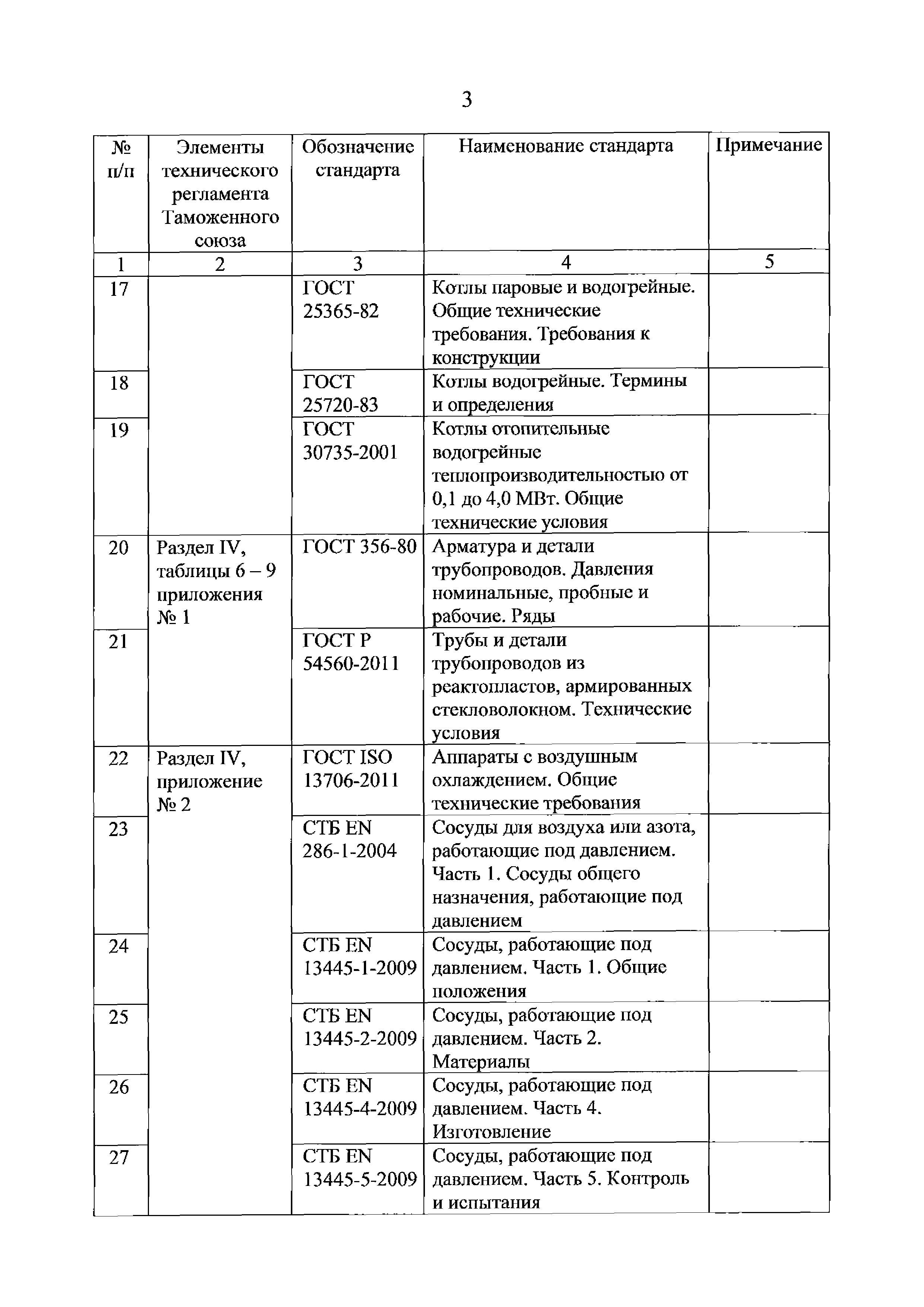 3

| № п/п | Элементы технического регламента Таможенного союза | Обозначение стандарта | Наименование стандарта | Примечание |
|---|---|---|---|---|
| 1 | 2 | 3 | 4 | 5 |
| 17 | | ГОСТ 25365-82 | Котлы паровые и водогрейные. Общие технические требования. Требования к конструкции | |
| 18 | | ГОСТ 25720-83 | Котлы водогрейные. Термины и определения | |
| 19 | | ГОСТ 30735-2001 | Котлы отопительные водогрейные теплопроизводительностью от 0,1 до 4,0 МВт. Общие технические условия | |
| 20 | Раздел IV, таблицы 6 – 9 приложения № 1 | ГОСТ 356-80 | Арматура и детали трубопроводов. Давления номинальные, пробные и рабочие. Ряды | |
| 21 | | ГОСТ Р 54560-2011 | Трубы и детали трубопроводов из реактопластов, армированных стекловолокном. Технические условия | |
| 22 | Раздел IV, приложение № 2 | ГОСТ ISO 13706-2011 | Аппараты с воздушным охлаждением. Общие технические требования | |
| 23 | | СТБ EN 286-1-2004 | Сосуды для воздуха или азота, работающие под давлением. Часть 1. Сосуды общего назначения, работающие под давлением | |
| 24 | | СТБ EN 13445-1-2009 | Сосуды, работающие под давлением. Часть 1. Общие положения | |
| 25 | | СТБ EN 13445-2-2009 | Сосуды, работающие под давлением. Часть 2. Материалы | |
| 26 | | СТБ EN 13445-4-2009 | Сосуды, работающие под давлением. Часть 4. Изготовление | |
| 27 | | СТБ EN 13445-5-2009 | Сосуды, работающие под давлением. Часть 5. Контроль и испытания | |